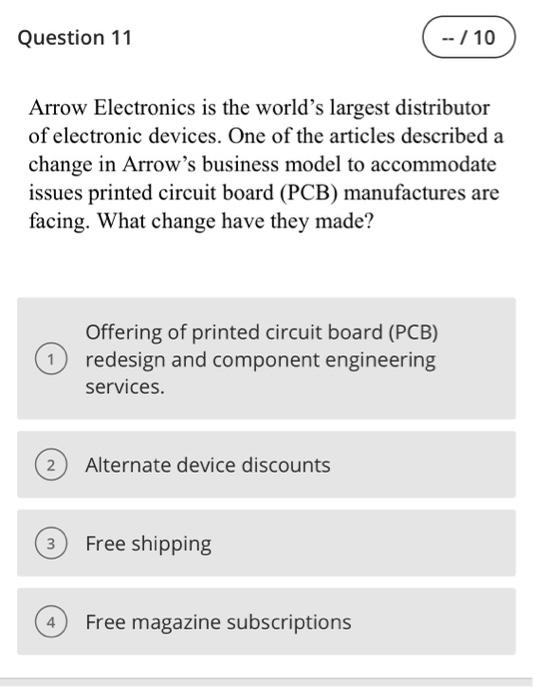 Question 11

-- / 10

Arrow Electronics is the world's largest distributor of electronic devices. One of the articles described a change in Arrow's business model to accommodate issues printed circuit board (PCB) manufactures are facing. What change have they made?

1 Offering of printed circuit board (PCB) redesign and component engineering services.

2 Alternate device discounts

3 Free shipping

4 Free magazine subscriptions